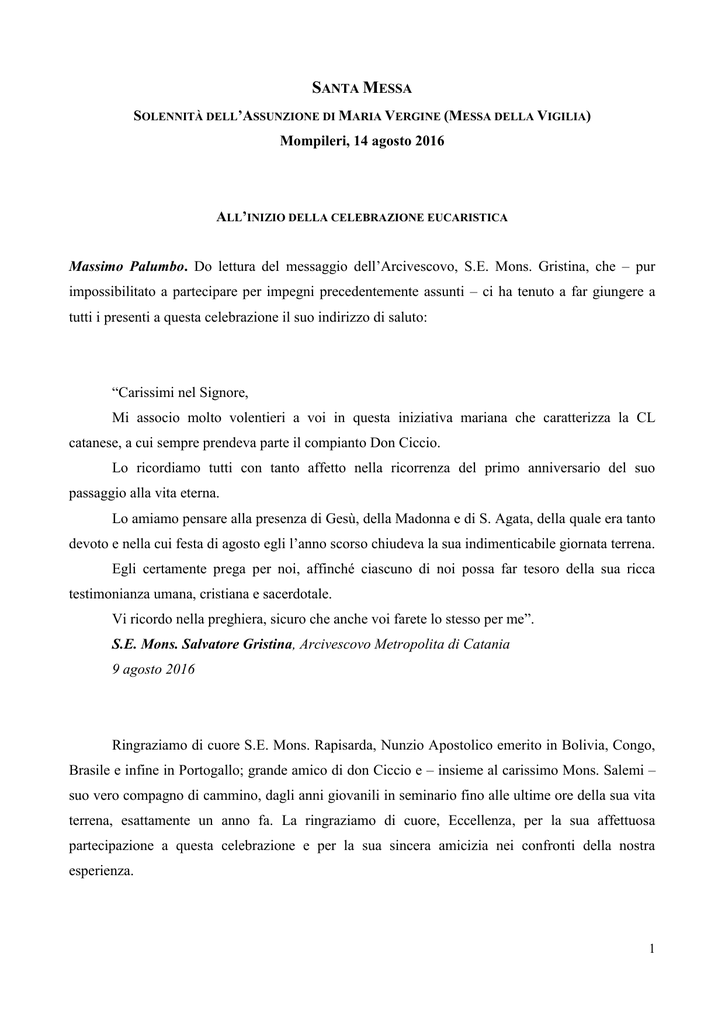 SANTA MESSA

SOLENNITÀ DELL'ASSUNZIONE DI MARIA VERGINE (MESSA DELLA VIGILIA)

Mompileri, 14 agosto 2016

ALL'INIZIO DELLA CELEBRAZIONE EUCARISTICA

Massimo Palumbo. Do lettura del messaggio dell'Arcivescovo, S.E. Mons. Gristina, che – pur impossibilitato a partecipare per impegni precedentemente assunti – ci ha tenuto a far giungere a tutti i presenti a questa celebrazione il suo indirizzo di saluto:

"Carissimi nel Signore,

Mi associo molto volentieri a voi in questa iniziativa mariana che caratterizza la CL catanese, a cui sempre prendeva parte il compianto Don Ciccio.

Lo ricordiamo tutti con tanto affetto nella ricorrenza del primo anniversario del suo passaggio alla vita eterna.

Lo amiamo pensare alla presenza di Gesù, della Madonna e di S. Agata, della quale era tanto devoto e nella cui festa di agosto egli l'anno scorso chiudeva la sua indimenticabile giornata terrena.

Egli certamente prega per noi, affinché ciascuno di noi possa far tesoro della sua ricca testimonianza umana, cristiana e sacerdotale.

Vi ricordo nella preghiera, sicuro che anche voi farete lo stesso per me".

S.E. Mons. Salvatore Gristina, Arcivescovo Metropolita di Catania

9 agosto 2016

Ringraziamo di cuore S.E. Mons. Rapisarda, Nunzio Apostolico emerito in Bolivia, Congo, Brasile e infine in Portogallo; grande amico di don Ciccio e – insieme al carissimo Mons. Salemi – suo vero compagno di cammino, dagli anni giovanili in seminario fino alle ultime ore della sua vita terrena, esattamente un anno fa. La ringraziamo di cuore, Eccellenza, per la sua affettuosa partecipazione a questa celebrazione e per la sua sincera amicizia nei confronti della nostra esperienza.

1